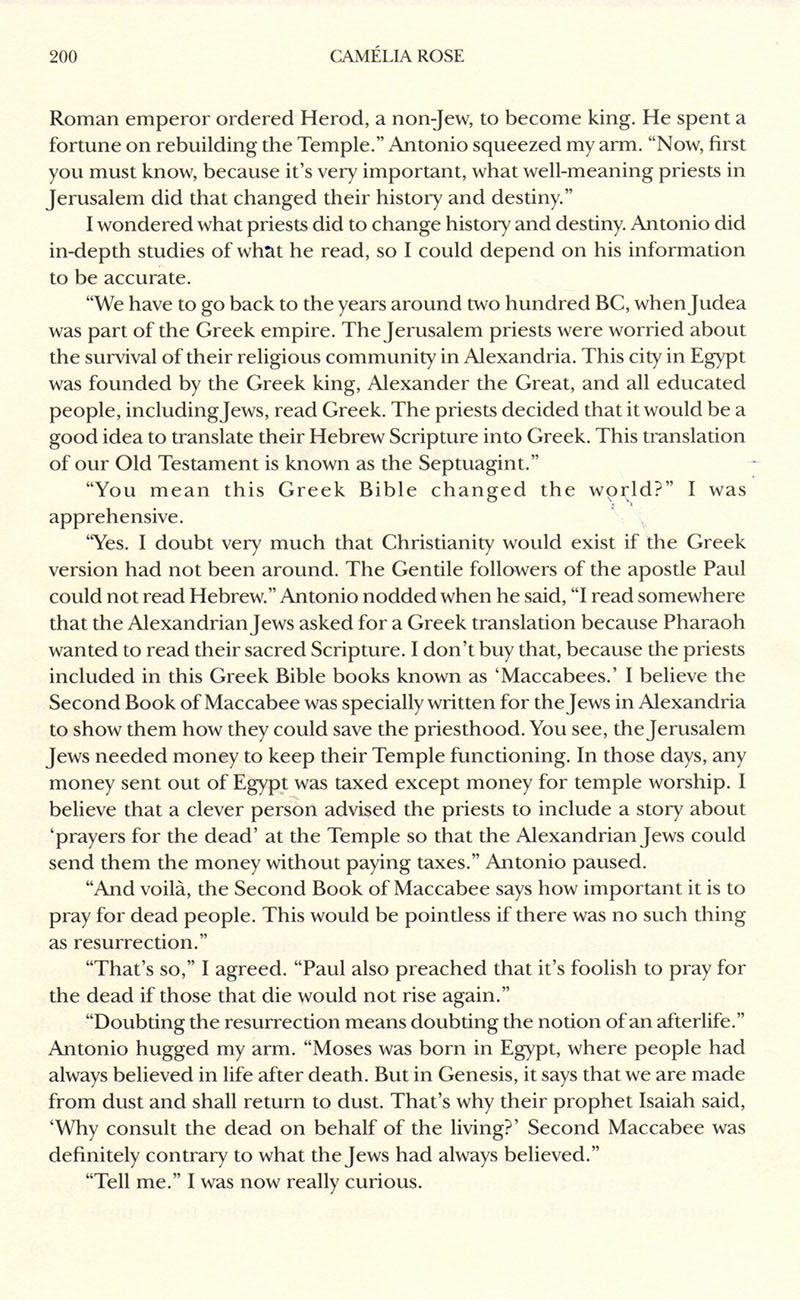 200 CAMÉLIA ROSE

Roman emperor ordered Herod, a non-Jew, to become king. He spent a fortune on rebuilding the Temple." Antonio squeezed my arm. "Now, first you must know, because it's very important, what well-meaning priests in Jerusalem did that changed their history and destiny."

I wondered what priests did to change history and destiny. Antonio did in-depth studies of what he read, so I could depend on his information to be accurate.

"We have to go back to the years around two hundred BC, when Judea was part of the Greek empire. The Jerusalem priests were worried about the survival of their religious community in Alexandria. This city in Egypt was founded by the Greek king, Alexander the Great, and all educated people, including Jews, read Greek. The priests decided that it would be a good idea to translate their Hebrew Scripture into Greek. This translation of our Old Testament is known as the Septuagint."

"You mean this Greek Bible changed the world?" I was apprehensive.

"Yes. I doubt very much that Christianity would exist if the Greek version had not been around. The Gentile followers of the apostle Paul could not read Hebrew." Antonio nodded when he said, "I read somewhere that the Alexandrian Jews asked for a Greek translation because Pharaoh wanted to read their sacred Scripture. I don't buy that, because the priests included in this Greek Bible books known as 'Maccabees.' I believe the Second Book of Maccabee was specially written for the Jews in Alexandria to show them how they could save the priesthood. You see, the Jerusalem Jews needed money to keep their Temple functioning. In those days, any money sent out of Egypt was taxed except money for temple worship. I believe that a clever person advised the priests to include a story about 'prayers for the dead' at the Temple so that the Alexandrian Jews could send them the money without paying taxes." Antonio paused.

"And voilà, the Second Book of Maccabee says how important it is to pray for dead people. This would be pointless if there was no such thing as resurrection."

"That's so," I agreed. "Paul also preached that it's foolish to pray for the dead if those that die would not rise again."

"Doubting the resurrection means doubting the notion of an afterlife." Antonio hugged my arm. "Moses was born in Egypt, where people had always believed in life after death. But in Genesis, it says that we are made from dust and shall return to dust. That's why their prophet Isaiah said, 'Why consult the dead on behalf of the living?' Second Maccabee was definitely contrary to what the Jews had always believed."

"Tell me." I was now really curious.